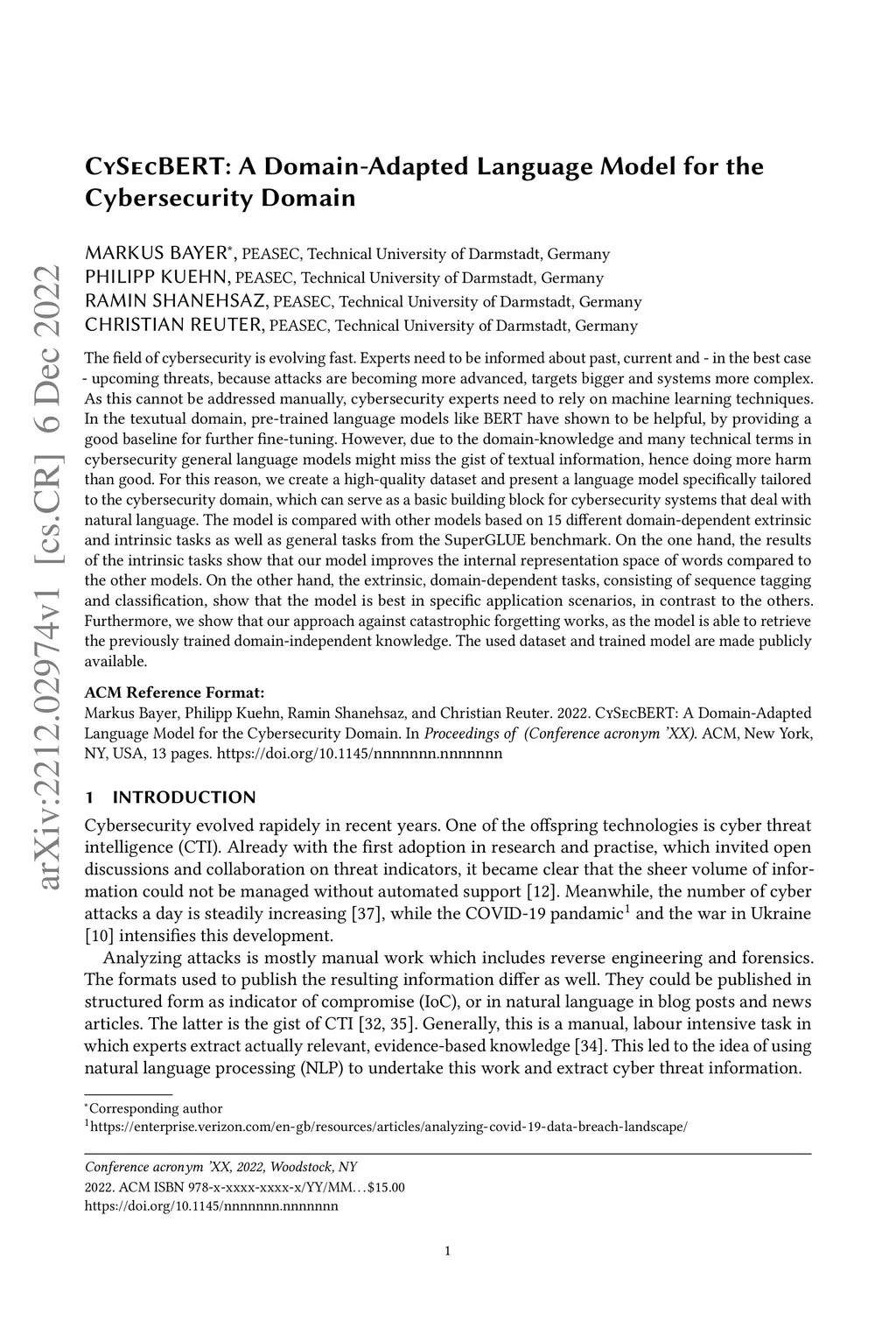 arXiv:2212.02974v1 [cs.CR] 6 Dec 2022

CySecBERT: A Domain-Adapted Language Model for the Cybersecurity Domain

MARKUS BAYER*, PEASEC, Technical University of Darmstadt, Germany
PHILIPP KUEHN, PEASEC, Technical University of Darmstadt, Germany
RAMIN SHANEHSAZ, PEASEC, Technical University of Darmstadt, Germany
CHRISTIAN REUTER, PEASEC, Technical University of Darmstadt, Germany

The field of cybersecurity is evolving fast. Experts need to be informed about past, current and - in the best case - upcoming threats, because attacks are becoming more advanced, targets bigger and systems more complex. As this cannot be addressed manually, cybersecurity experts need to rely on machine learning techniques. In the texutual domain, pre-trained language models like BERT have shown to be helpful, by providing a good baseline for further fine-tuning. However, due to the domain-knowledge and many technical terms in cybersecurity general language models might miss the gist of textual information, hence doing more harm than good. For this reason, we create a high-quality dataset and present a language model specifically tailored to the cybersecurity domain, which can serve as a basic building block for cybersecurity systems that deal with natural language. The model is compared with other models based on 15 different domain-dependent extrinsic and intrinsic tasks as well as general tasks from the SuperGLUE benchmark. On the one hand, the results of the intrinsic tasks show that our model improves the internal representation space of words compared to the other models. On the other hand, the extrinsic, domain-dependent tasks, consisting of sequence tagging and classification, show that the model is best in specific application scenarios, in contrast to the others. Furthermore, we show that our approach against catastrophic forgetting works, as the model is able to retrieve the previously trained domain-independent knowledge. The used dataset and trained model are made publicly available.

ACM Reference Format:
Markus Bayer, Philipp Kuehn, Ramin Shanehsaz, and Christian Reuter. 2022. CySecBERT: A Domain-Adapted Language Model for the Cybersecurity Domain. In Proceedings of (Conference acronym 'XX). ACM, New York, NY, USA, 13 pages. https://doi.org/10.1145/nnnnnnn.nnnnnnn

1 INTRODUCTION

Cybersecurity evolved rapidely in recent years. One of the offspring technologies is cyber threat intelligence (CTI). Already with the first adoption in research and practise, which invited open discussions and collaboration on threat indicators, it became clear that the sheer volume of information could not be managed without automated support [12]. Meanwhile, the number of cyber attacks a day is steadily increasing [37], while the COVID-19 pandamic$^1$ and the war in Ukraine [10] intensifies this development.

Analyzing attacks is mostly manual work which includes reverse engineering and forensics. The formats used to publish the resulting information differ as well. They could be published in structured form as indicator of compromise (IoC), or in natural language in blog posts and news articles. The latter is the gist of CTI [32, 35]. Generally, this is a manual, labour intensive task in which experts extract actually relevant, evidence-based knowledge [34]. This led to the idea of using natural language processing (NLP) to undertake this work and extract cyber threat information.

*Corresponding author
$^1$https://enterprise.verizon.com/en-gb/resources/articles/analyzing-covid-19-data-breach-landscape/

Conference acronym 'XX, 2022, Woodstock, NY
2022. ACM ISBN 978-x-xxxx-xxxx-x/YY/MM...$15.00
https://doi.org/10.1145/nnnnnnn.nnnnnnn

1